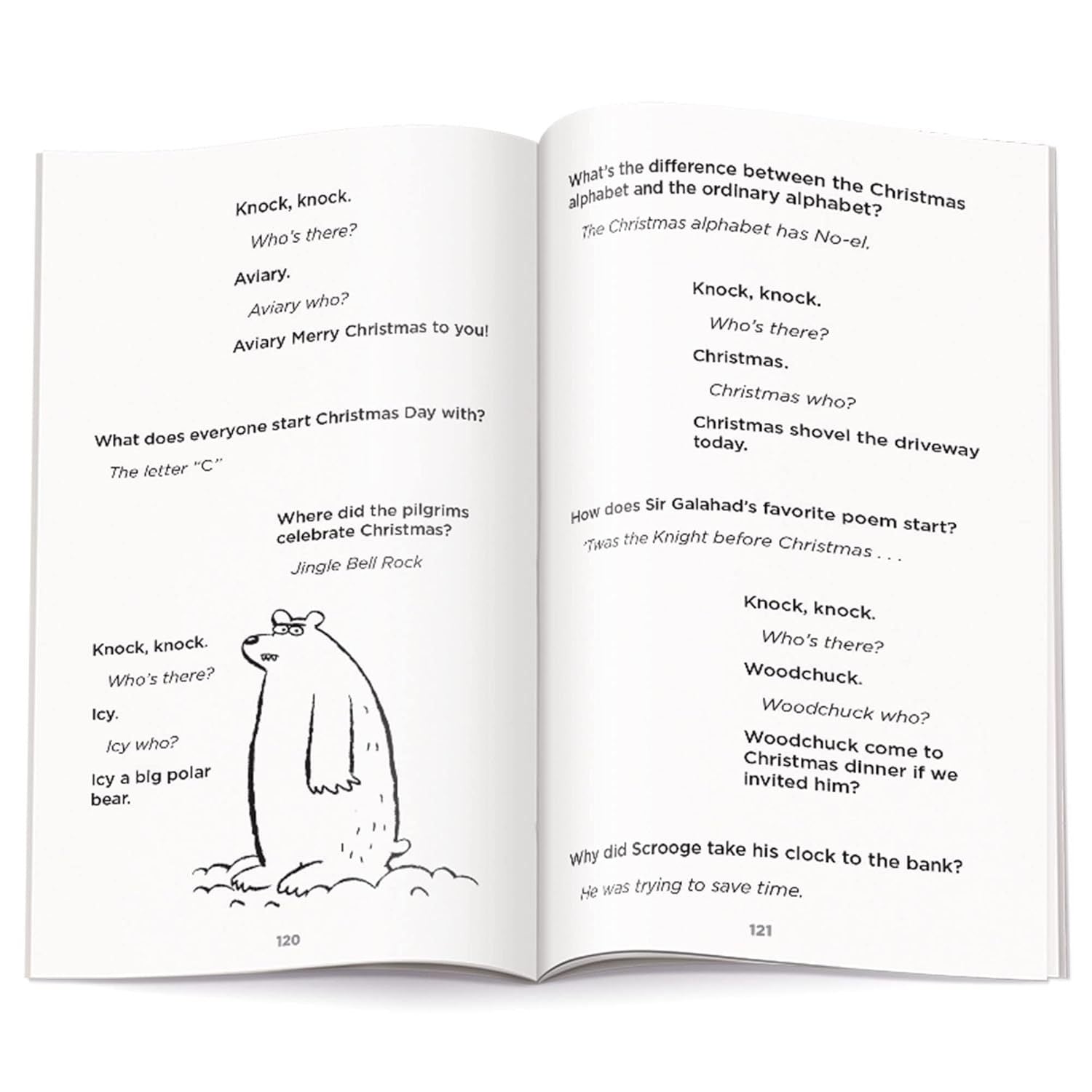 Knock, knock.

Who's there?

Aviary.

Aviary who?

Aviary Merry Christmas to you!

What does everyone start Christmas Day with?

The letter "C"

Where did the pilgrims celebrate Christmas?

Jingle Bell Rock

Knock, knock.

Who's there?

Icy.

Icy who?

Icy a big polar bear.

120

What's the difference between the Christmas alphabet and the ordinary alphabet?

The Christmas alphabet has No-el.

Knock, knock.

Who's there?

Christmas.

Christmas who?

Christmas shovel the driveway today.

How does Sir Galahad's favorite poem start?

'Twas the Knight before Christmas . . .

Knock, knock.

Who's there?

Woodchuck.

Woodchuck who?

Woodchuck come to Christmas dinner if we invited him?

Why did Scrooge take his clock to the bank?

He was trying to save time.

121